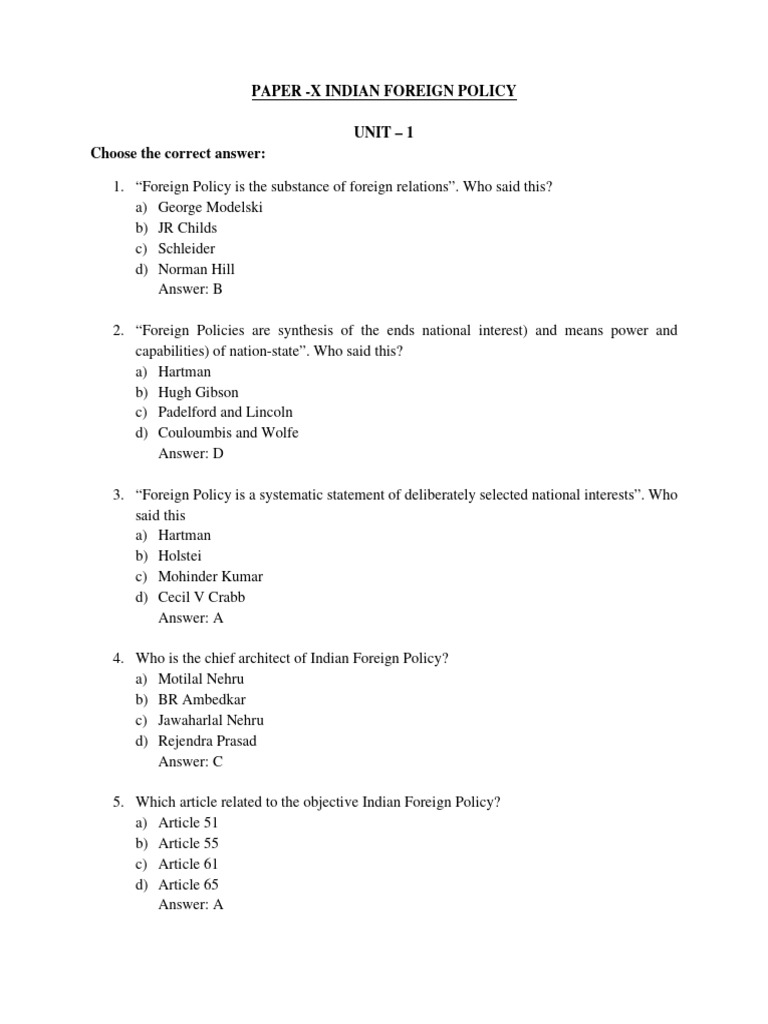 PAPER -X INDIAN FOREIGN POLICY

UNIT – 1

Choose the correct answer:

1. “Foreign Policy is the substance of foreign relations”. Who said this?
a) George Modelski
b) JR Childs
c) Schleider
d) Norman Hill
Answer: B

2. “Foreign Policies are synthesis of the ends national interest) and means power and capabilities) of nation-state”. Who said this?
a) Hartman
b) Hugh Gibson
c) Padelford and Lincoln
d) Couloumbis and Wolfe
Answer: D

3. “Foreign Policy is a systematic statement of deliberately selected national interests”. Who said this
a) Hartman
b) Holstei
c) Mohinder Kumar
d) Cecil V Crabb
Answer: A

4. Who is the chief architect of Indian Foreign Policy?
a) Motilal Nehru
b) BR Ambedkar
c) Jawaharlal Nehru
d) Rejendra Prasad
Answer: C

5. Which article related to the objective Indian Foreign Policy?
a) Article 51
b) Article 55
c) Article 61
d) Article 65
Answer: A